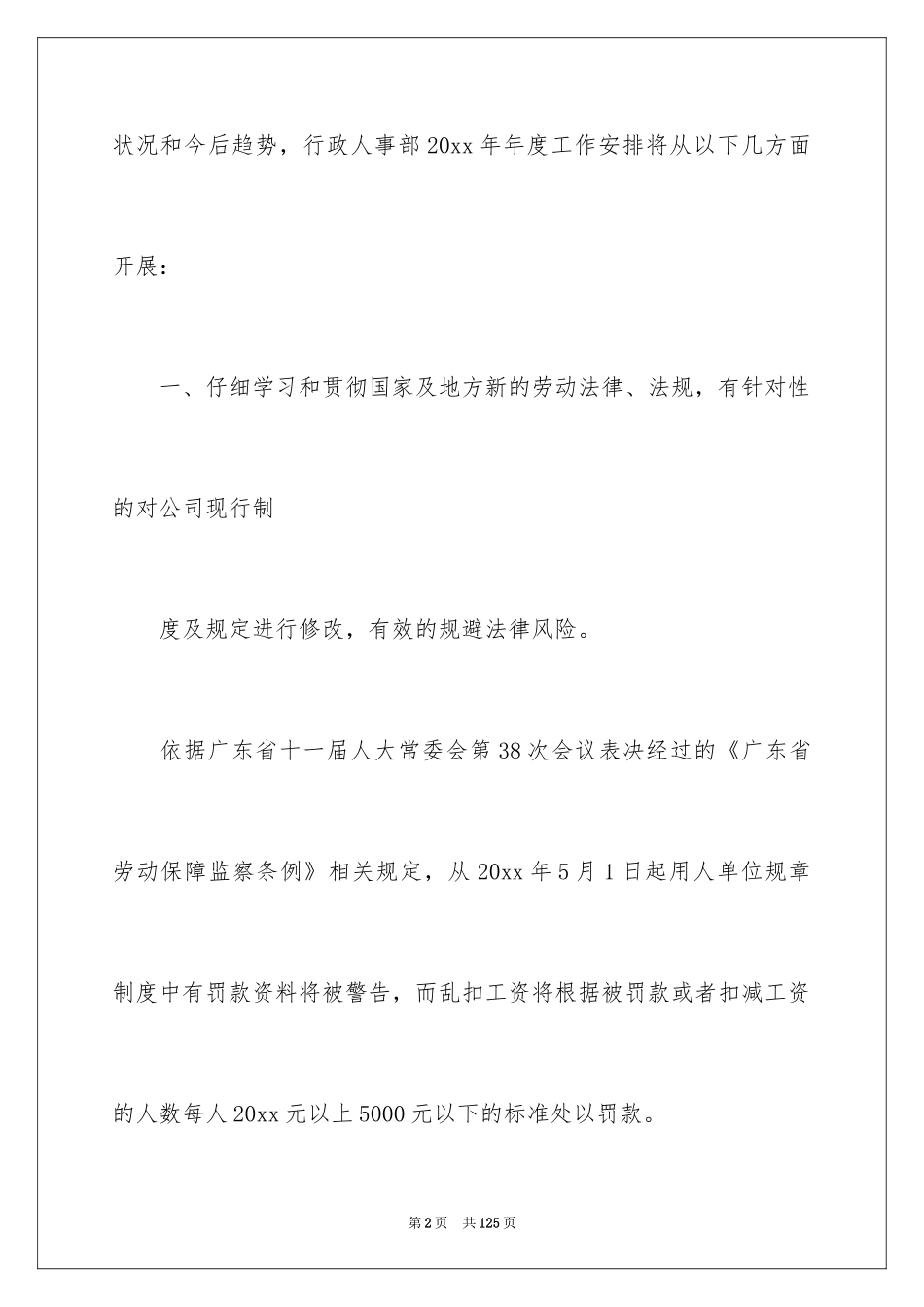 状况和今后趋势，行政人事部20xx年年度工作安排将从以下几方面开展：

一、仔细学习和贯彻国家及地方新的劳动法律、法规，有针对性的对公司现行制

度及规定进行修改，有效的规避法律风险。

依据广东省十一届人大常委会第38次会议表决经过的《广东省劳动保障监察条例》相关规定，从20xx年5月1日起用人单位规章制度中有罚款资料将被警告，而乱扣工资将根据被罚款或者扣减工资的人数每人20xx元以上5000元以下的标准处以罚款。

第2页　共125页